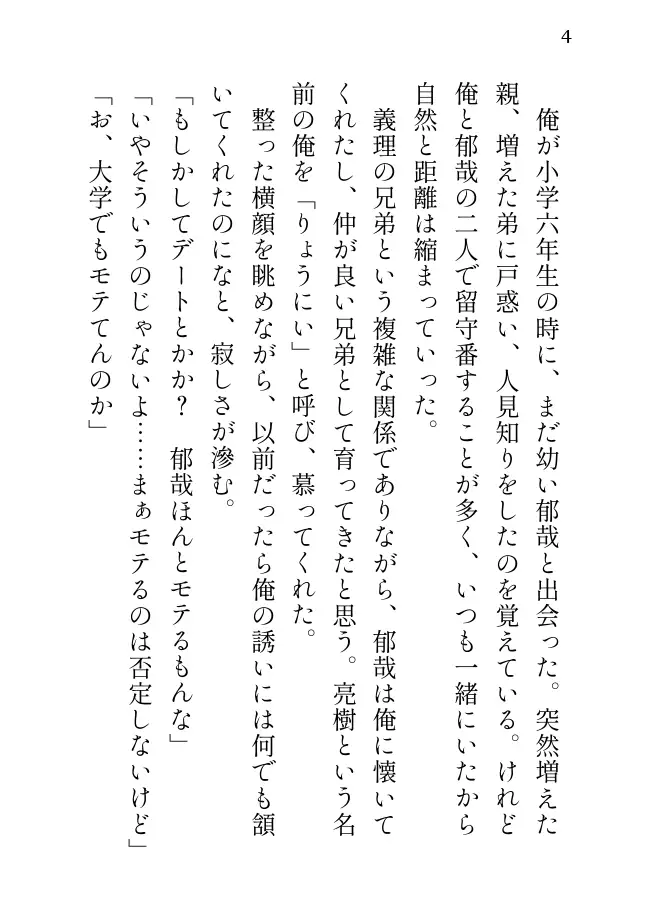 4

俺が小学六年生の時に、まだ幼い郁哉と出会った。突然増えた親、増えた弟に戸惑い、人見知りをしたのを覚えている。けれど俺と郁哉の二人で留守番することが多く、いつも一緒にいたから自然と距離は縮まっていった。

義理の兄弟という複雑な関係でありながら、郁哉は俺に懐いてくれたし、仲が良い兄弟として育ってきたと思う。亮樹という名前の俺を「りょうにい」と呼び、慕ってくれた。

整った横顔を眺めながら、以前だったら俺の誘いには何でも頷いてくれたのになと、寂しさが滲む。

「もしかしてデートとかか？　郁哉ほんとモテるもんな」

「いやそういうのじゃないよ……まぁモテるのは否定しないけど」

「お、大学でもモテてんのか」